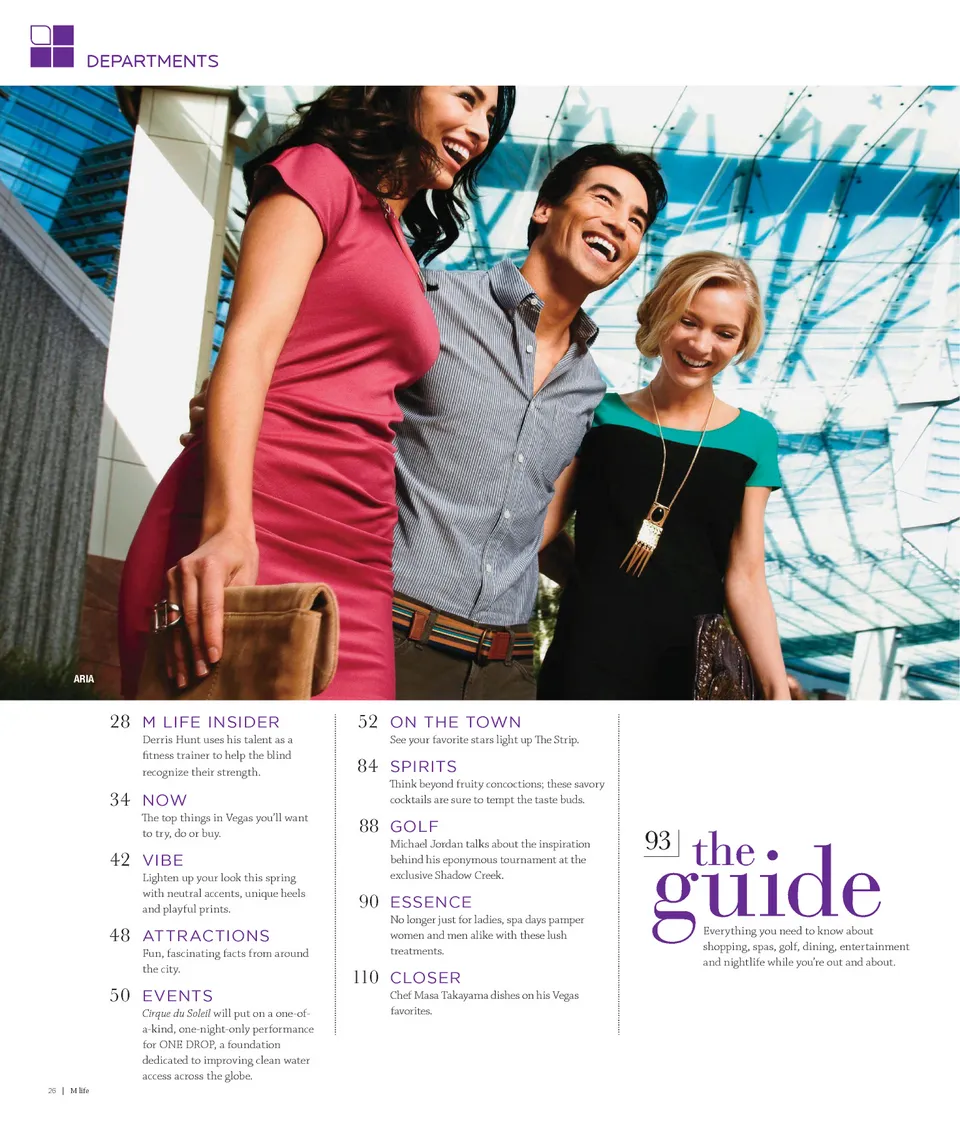 DEPARTMENTS

ARIA

28 M LIFE INSIDER
Derris Hunt uses his talent as a fitness trainer to help the blind recognize their strength.

34 NOW
The top things in Vegas you'll want to try, do or buy.

42 VIBE
Lighten up your look this spring with neutral accents, unique heels and playful prints.

48 ATTRACTIONS
Fun, fascinating facts from around the city.

50 EVENTS
Cirque du Soleil will put on a one-of-a-kind, one-night-only performance for ONE DROP, a foundation dedicated to improving clean water access across the globe.

52 ON THE TOWN
See your favorite stars light up The Strip.

84 SPIRITS
Think beyond fruity concoctions; these savory cocktails are sure to tempt the taste buds.

88 GOLF
Michael Jordan talks about the inspiration behind his eponymous tournament at the exclusive Shadow Creek.

90 ESSENCE
No longer just for ladies, spa days pamper women and men alike with these lush treatments.

110 CLOSER
Chef Masa Takayama dishes on his Vegas favorites.

93 the guide
Everything you need to know about shopping, spas, golf, dining, entertainment and nightlife while you're out and about.

26 | M life